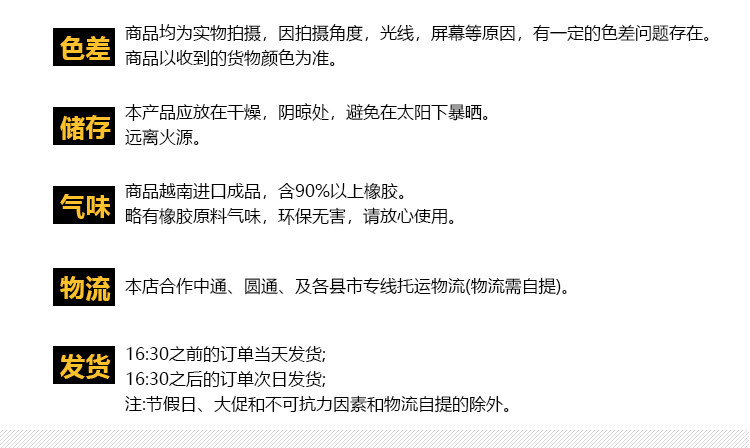 色差

商品均为实物拍摄，因拍摄角度，光线，屏幕等原因，有一定的色差问题存在。
商品以收到的货物颜色为准。

储存

本产品应放在干燥，阴晾处，避免在太阳下暴晒。
远离火源。

气味

商品越南进口成品，含90%以上橡胶。
略有橡胶原料气味，环保无害，请放心使用。

物流

本店合作中通、圆通、及各县市专线托运物流(物流需自提)。

发货

16:30之前的订单当天发货;
16:30之后的订单次日发货;
注:节假日、大促和不可抗力因素和物流自提的除外。